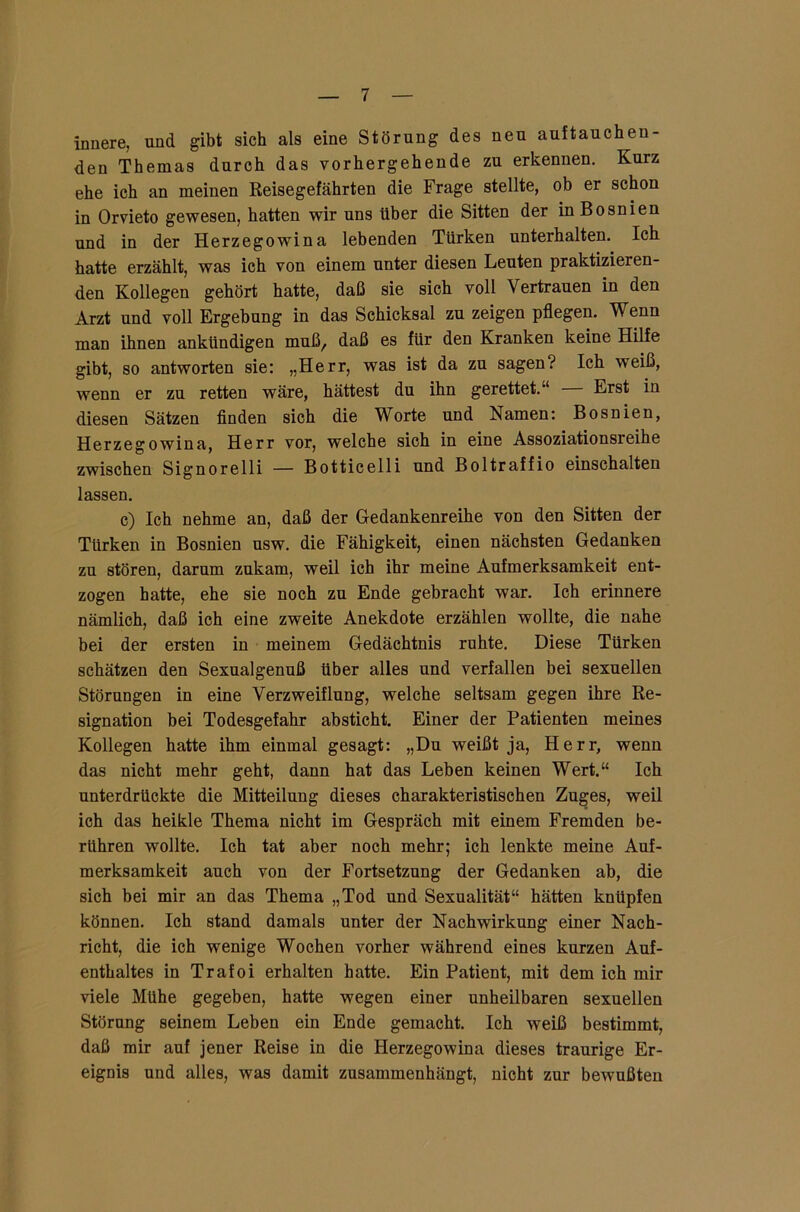 — 7 —

innere, und gibt sich als eine Störung des neu auftauchenden Themas durch das vorhergehende zu erkennen. Kurz ehe ich an meinen Reisegefährten die Frage stellte, ob er schon in Orvieto gewesen, hatten wir uns über die Sitten der in Bosnien und in der Herzegowina lebenden Türken unterhalten. Ich hatte erzählt, was ich von einem unter diesen Leuten praktizierenden Kollegen gehört hatte, daß sie sich voll Vertrauen in den Arzt und voll Ergebung in das Schicksal zu zeigen pflegen. Wenn man ihnen ankündigen muß, daß es für den Kranken keine Hilfe gibt, so antworten sie: „Herr, was ist da zu sagen? Ich weiß, wenn er zu retten wäre, hättest du ihn gerettet.“ — Erst in diesen Sätzen finden sich die Worte und Namen: Bosnien, Herzegowina, Herr vor, welche sich in eine Assoziationsreihe zwischen Signorelli — Botticelli und Boltraffio einschalten lassen.

c) Ich nehme an, daß der Gedankenreihe von den Sitten der Türken in Bosnien usw. die Fähigkeit, einen nächsten Gedanken zu stören, darum zukam, weil ich ihr meine Aufmerksamkeit entzogen hatte, ehe sie noch zu Ende gebracht war. Ich erinnere nämlich, daß ich eine zweite Anekdote erzählen wollte, die nahe bei der ersten in meinem Gedächtnis ruhte. Diese Türken schätzen den Sexualgenuß über alles und verfallen bei sexuellen Störungen in eine Verzweiflung, welche seltsam gegen ihre Resignation bei Todesgefahr absticht. Einer der Patienten meines Kollegen hatte ihm einmal gesagt: „Du weißt ja, Herr, wenn das nicht mehr geht, dann hat das Leben keinen Wert.“ Ich unterdrückte die Mitteilung dieses charakteristischen Zuges, weil ich das heikle Thema nicht im Gespräch mit einem Fremden berühren wollte. Ich tat aber noch mehr; ich lenkte meine Aufmerksamkeit auch von der Fortsetzung der Gedanken ab, die sich bei mir an das Thema „Tod und Sexualität“ hätten knüpfen können. Ich stand damals unter der Nachwirkung einer Nachricht, die ich wenige Wochen vorher während eines kurzen Aufenthaltes in Trafoi erhalten hatte. Ein Patient, mit dem ich mir viele Mühe gegeben, hatte wegen einer unheilbaren sexuellen Störung seinem Leben ein Ende gemacht. Ich weiß bestimmt, daß mir auf jener Reise in die Herzegowina dieses traurige Ereignis und alles, was damit zusammenhängt, nicht zur bewußten